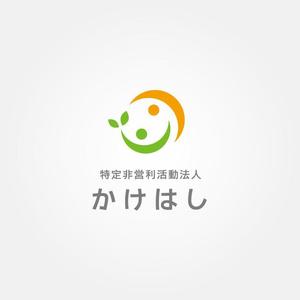 特定非営利活動法人
かけはし